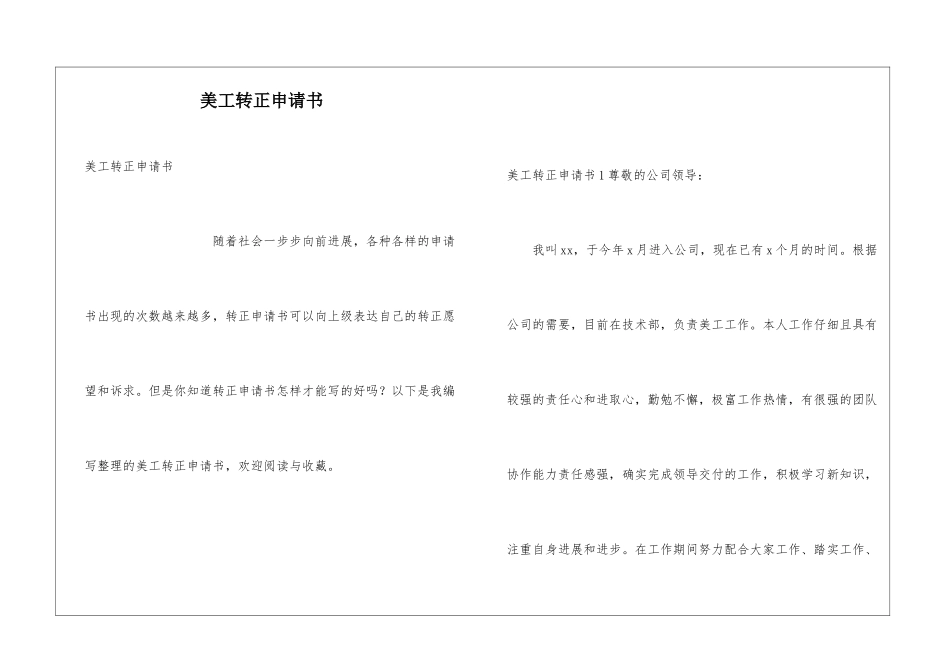 美工转正申请书

美工转正申请书

随着社会一步步向前进展，各种各样的申请书出现的次数越来越多，转正申请书可以向上级表达自己的转正愿望和诉求。但是你知道转正申请书怎样才能写的好吗？以下是我编写整理的美工转正申请书，欢迎阅读与收藏。

美工转正申请书1尊敬的公司领导：

我叫xx，于今年x月进入公司，现在已有x个月的时间。根据公司的需要，目前在技术部，负责美工工作。本人工作仔细且具有较强的责任心和进取心，勤勉不懈，极富工作热情，有很强的团队协作能力责任感强，确实完成领导交付的工作，积极学习新知识，注重自身进展和进步。在工作期间努力配合大家工作、踏实工作、